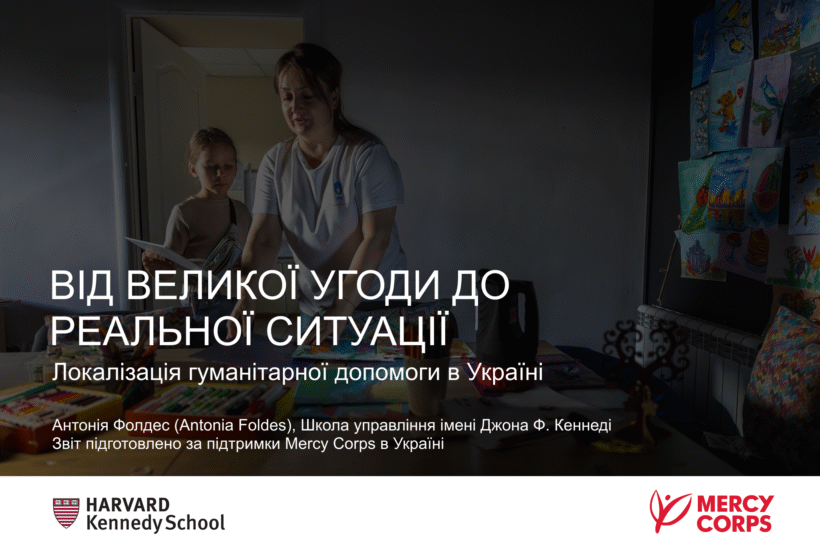 ВІД ВЕЛИКОЇ УГОДИ ДО РЕАЛЬНОЇ СИТУАЦІЇ

Локалізація гуманітарної допомоги в Україні

Антонія Фолдес (Antonia Foldes), Школа управління імені Джона Ф. Кеннеді
Звіт підготовлено за підтримки Mercy Corps в Україні

HARVARD
Kennedy School

MERCY
CORPS